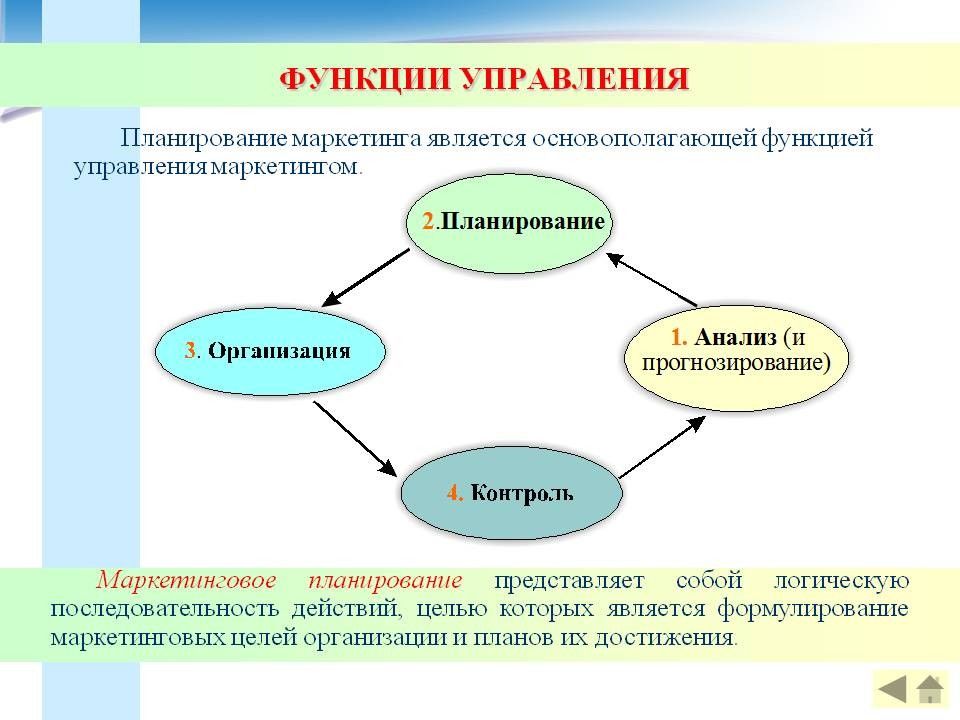 ФУНКЦИИ УПРАВЛЕНИЯ

Планирование маркетинга является основополагающей функцией управления маркетингом.

2.Планирование

3. Организация

1. Анализ (и прогнозирование)

4. Контроль

Маркетинговое планирование представляет собой логическую последовательность действий, целью которых является формулирование маркетинговых целей организации и планов их достижения.